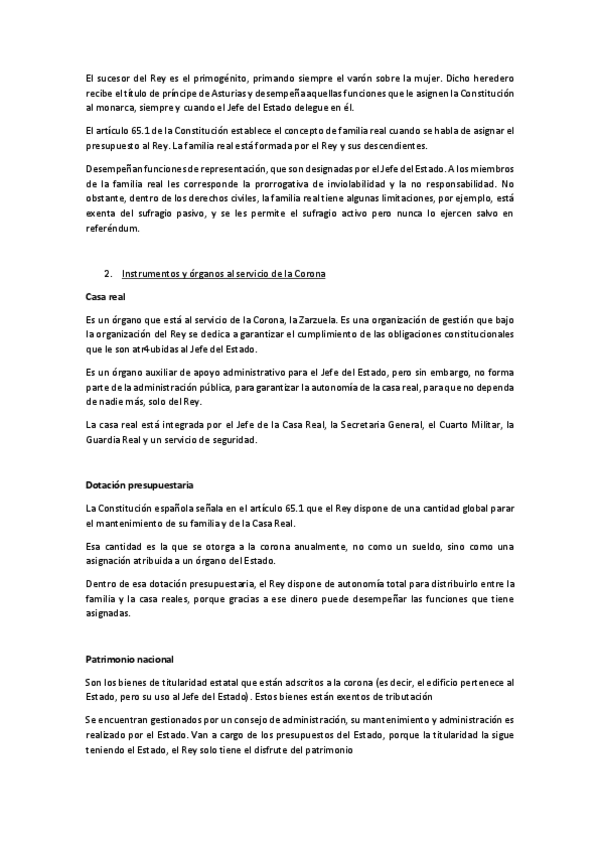 El sucesor del Rey es el primogénito, primando siempre el varón sobre la mujer. Dicho heredero recibe el título de príncipe de Asturias y desempeña aquellas funciones que le asignen la Constitución al monarca, siempre y cuando el Jefe del Estado delegue en él.

El artículo 65.1 de la Constitución establece el concepto de familia real cuando se habla de asignar el presupuesto al Rey. La familia real está formada por el Rey y sus descendientes.

Desempeñan funciones de representación, que son designadas por el Jefe del Estado. A los miembros de la familia real les corresponde la prorrogativa de inviolabilidad y la no responsabilidad. No obstante, dentro de los derechos civiles, la familia real tiene algunas limitaciones, por ejemplo, está exenta del sufragio pasivo, y se les permite el sufragio activo pero nunca lo ejercen salvo en referéndum.

2. Instrumentos y órganos al servicio de la Corona

Casa real

Es un órgano que está al servicio de la Corona, la Zarzuela. Es una organización de gestión que bajo la organización del Rey se dedica a garantizar el cumplimiento de las obligaciones constitucionales que le son atr4ubidas al Jefe del Estado.

Es un órgano auxiliar de apoyo administrativo para el Jefe del Estado, pero sin embargo, no forma parte de la administración pública, para garantizar la autonomía de la casa real, para que no dependa de nadie más, solo del Rey.

La casa real está integrada por el Jefe de la Casa Real, la Secretaria General, el Cuarto Militar, la Guardia Real y un servicio de seguridad.

Dotación presupuestaria

La Constitución española señala en el artículo 65.1 que el Rey dispone de una cantidad global parar el mantenimiento de su familia y de la Casa Real.

Esa cantidad es la que se otorga a la corona anualmente, no como un sueldo, sino como una asignación atribuida a un órgano del Estado.

Dentro de esa dotación presupuestaria, el Rey dispone de autonomía total para distribuirlo entre la familia y la casa reales, porque gracias a ese dinero puede desempeñar las funciones que tiene asignadas.

Patrimonio nacional

Son los bienes de titularidad estatal que están adscritos a la corona (es decir, el edificio pertenece al Estado, pero su uso al Jefe del Estado). Estos bienes están exentos de tributación

Se encuentran gestionados por un consejo de administración, su mantenimiento y administración es realizado por el Estado. Van a cargo de los presupuestos del Estado, porque la titularidad la sigue teniendo el Estado, el Rey solo tiene el disfrute del patrimonio